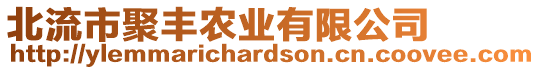 北流市聚丰农业有限公司
http://ylemmarichardson.cn.coovee.com